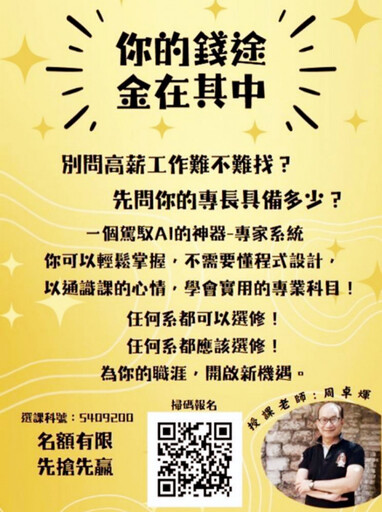 你的錢途
金在其中

別問高薪工作難不難找？
先問你的專長具備多少？

一個駕馭AI的神器-專家系統
你可以輕鬆掌握，不需要懂程式設計，
以通識課的心情，學會實用的專業科目！

任何系都可以選修！
任何系都應該選修！
為你的職涯，開啟新機遇。

選課科號：5409200
名額有限
先搶先贏

掃碼報名

授課老師：周卓煇